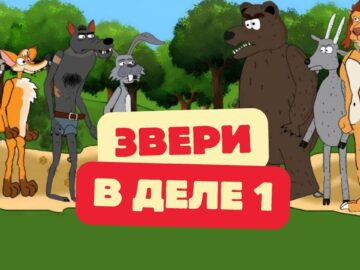 ЗВЕРИ
В ДЕЛЕ 1